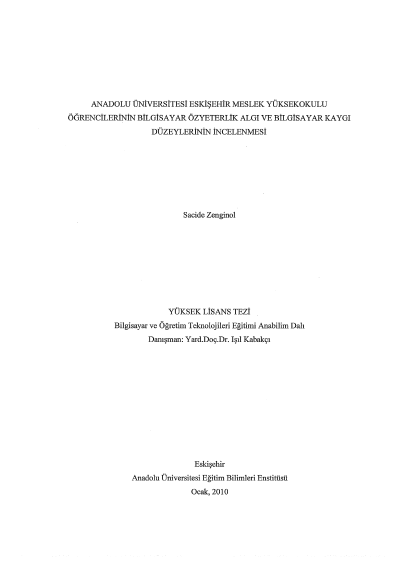 ANADOLU ÜNİVERSİTESİ ESKİŞEHİR MESLEK YÜKSEKOKULU ÖĞRENCİLERİNİN BİLGİSAYAR ÖZYETERLİK ALGI VE BİLGİSAYAR KAYGI DÜZEYLERİNİN İNCELENMESİ

Sacide Zenginol

YÜKSEK LİSANS TEZİ
Bilgisayar ve Öğretim Teknolojileri Eğitimi Anabilim Dalı
Danışman: Yard.Doç.Dr. Işıl Kabakçı

Eskişehir
Anadolu Üniversitesi Eğitim Bilimleri Enstitüsü
Ocak, 2010